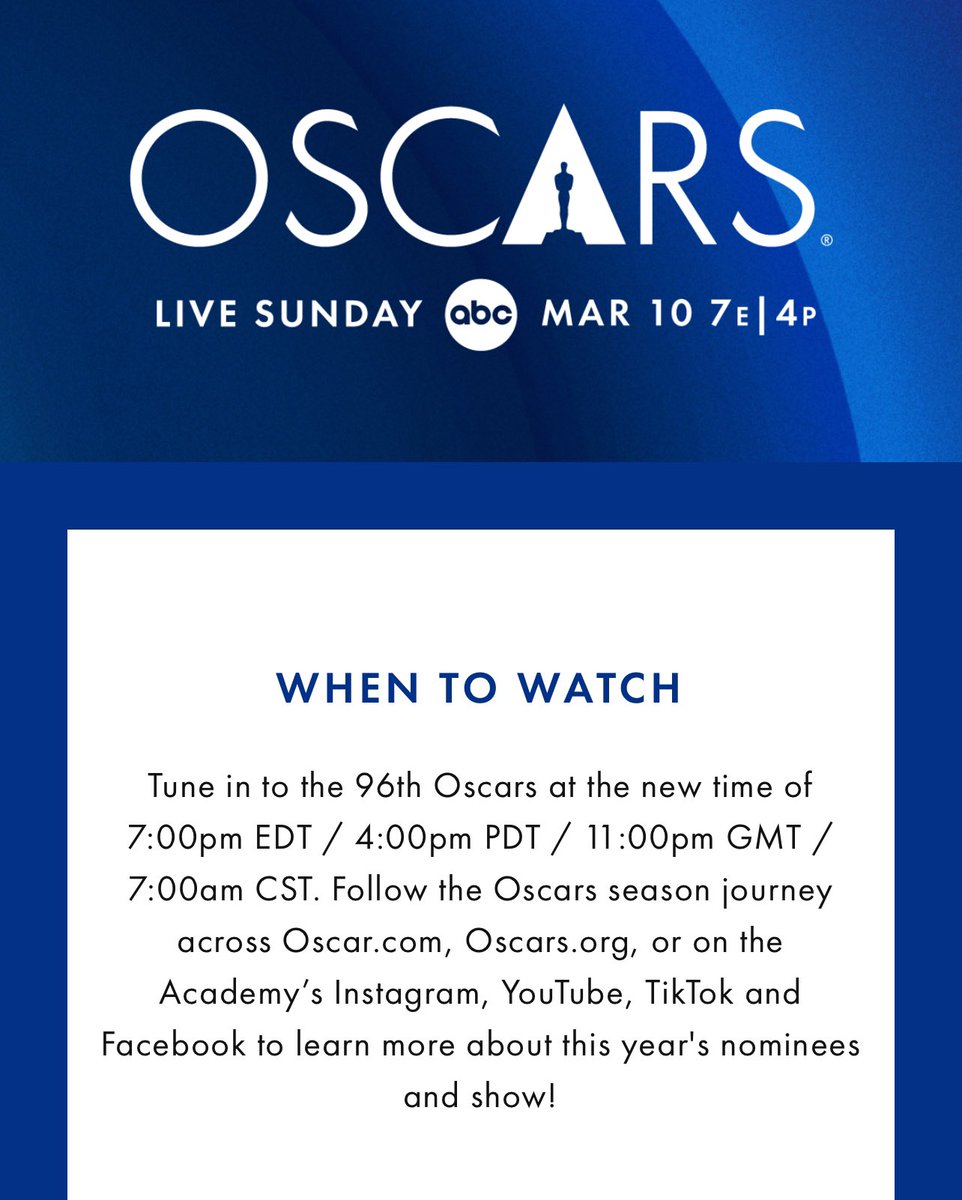 OSCARS®

LIVE SUNDAY abc MAR 10 7E|4P

WHEN TO WATCH

Tune in to the 96th Oscars at the new time of 7:00pm EDT / 4:00pm PDT / 11:00pm GMT / 7:00am CST. Follow the Oscars season journey across Oscar.com, Oscars.org, or on the Academy's Instagram, YouTube, TikTok and Facebook to learn more about this year's nominees and show!